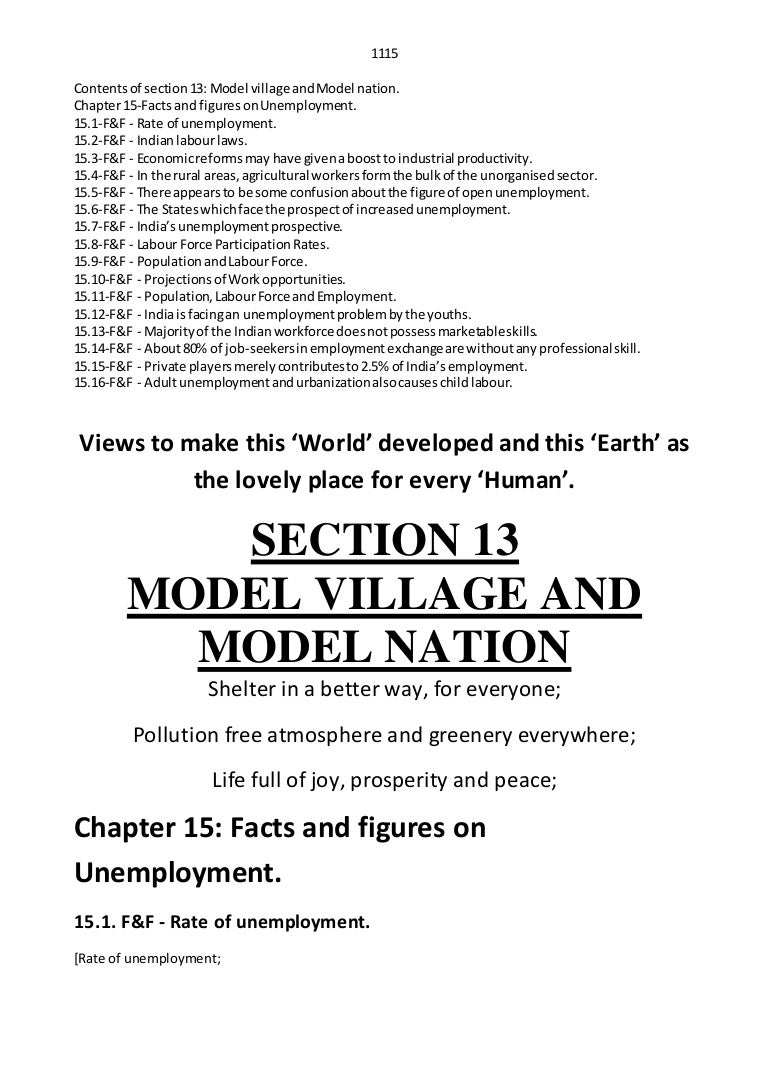 1115

Contents of section 13: Model village and Model nation.
Chapter 15-Facts and figures on Unemployment.
15.1-F&F - Rate of unemployment.
15.2-F&F - Indian labour laws.
15.3-F&F - Economic reforms may have given a boost to industrial productivity.
15.4-F&F - In the rural areas, agricultural workers form the bulk of the unorganised sector.
15.5-F&F - There appears to be some confusion about the figure of open unemployment.
15.6-F&F - The States which face the prospect of increased unemployment.
15.7-F&F - India's unemployment prospective.
15.8-F&F - Labour Force Participation Rates.
15.9-F&F - Population and Labour Force.
15.10-F&F - Projections of Work opportunities.
15.11-F&F - Population, Labour Force and Employment.
15.12-F&F - India is facing an unemployment problem by the youths.
15.13-F&F - Majority of the Indian workforce does not possess marketable skills.
15.14-F&F - About 80% of job-seekers in employment exchange are without any professional skill.
15.15-F&F - Private players merely contributes to 2.5% of India's employment.
15.16-F&F - Adult unemployment and urbanization also causes child labour.

Views to make this 'World' developed and this 'Earth' as the lovely place for every 'Human'.

SECTION 13
MODEL VILLAGE AND MODEL NATION

Shelter in a better way, for everyone;

Pollution free atmosphere and greenery everywhere;

Life full of joy, prosperity and peace;

Chapter 15: Facts and figures on Unemployment.

15.1. F&F - Rate of unemployment.

[Rate of unemployment;